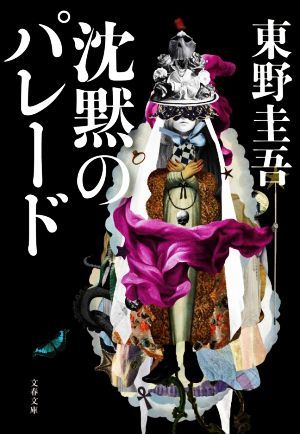 東野圭吾

沈黙のパレード

文春文庫